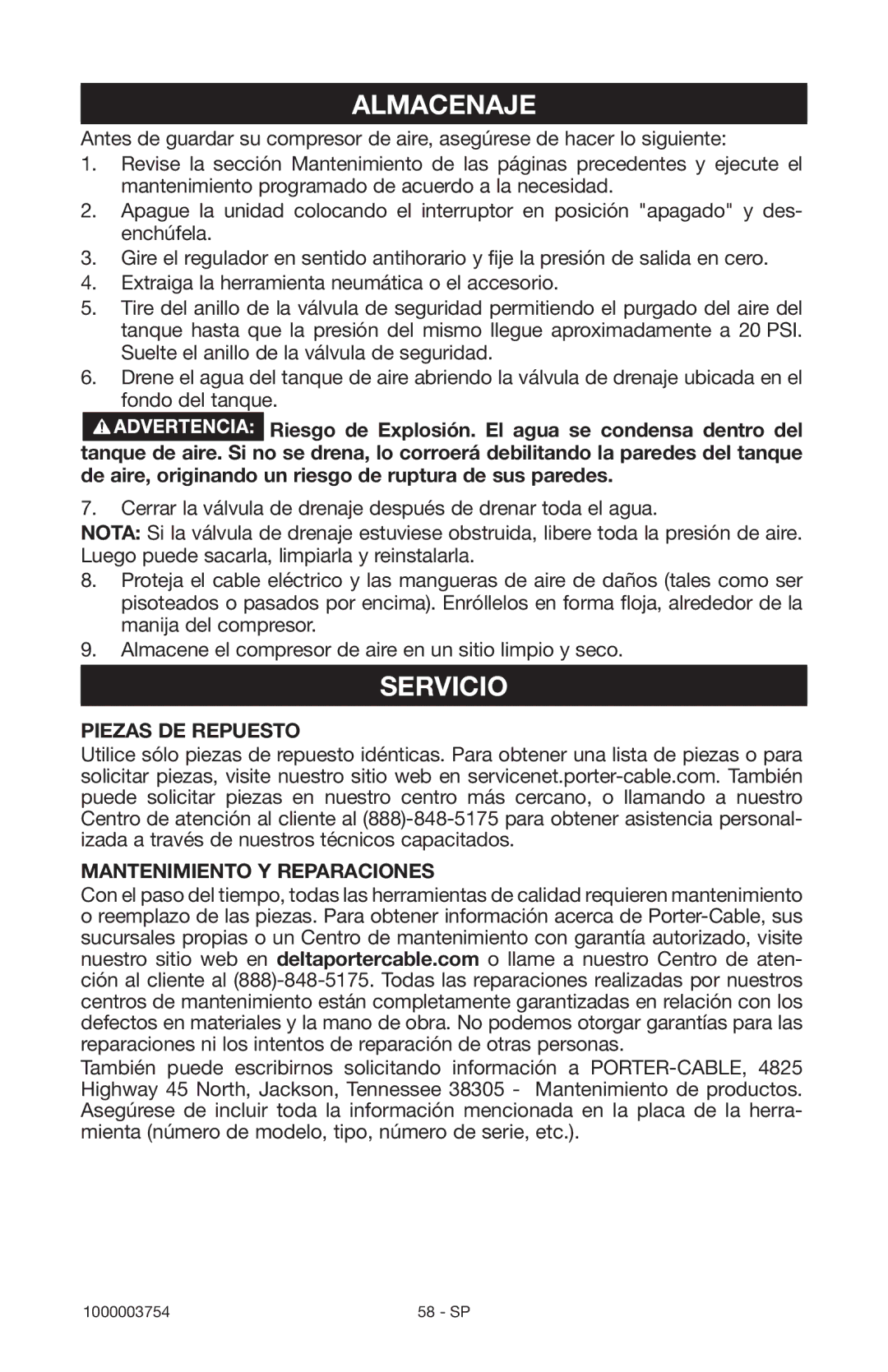 ALMACENAJE

Antes de guardar su compresor de aire, asegúrese de hacer lo siguiente:

1. Revise la sección Mantenimiento de las páginas precedentes y ejecute el mantenimiento programado de acuerdo a la necesidad.
2. Apague la unidad colocando el interruptor en posición "apagado" y desenchúfela.
3. Gire el regulador en sentido antihorario y fije la presión de salida en cero.
4. Extraiga la herramienta neumática o el accesorio.
5. Tire del anillo de la válvula de seguridad permitiendo el purgado del aire del tanque hasta que la presión del mismo llegue aproximadamente a 20 PSI. Suelte el anillo de la válvula de seguridad.
6. Drene el agua del tanque de aire abriendo la válvula de drenaje ubicada en el fondo del tanque.

ADVERTENCIA: Riesgo de Explosión. El agua se condensa dentro del tanque de aire. Si no se drena, lo corroerá debilitando la paredes del tanque de aire, originando un riesgo de ruptura de sus paredes.

7. Cerrar la válvula de drenaje después de drenar toda el agua.

NOTA: Si la válvula de drenaje estuviese obstruida, libere toda la presión de aire. Luego puede sacarla, limpiarla y reinstalarla.

8. Proteja el cable eléctrico y las mangueras de aire de daños (tales como ser pisoteados o pasados por encima). Enróllelos en forma floja, alrededor de la manija del compresor.
9. Almacene el compresor de aire en un sitio limpio y seco.

SERVICIO

PIEZAS DE REPUESTO

Utilice sólo piezas de repuesto idénticas. Para obtener una lista de piezas o para solicitar piezas, visite nuestro sitio web en servicenet.porter-cable.com. También puede solicitar piezas en nuestro centro más cercano, o llamando a nuestro Centro de atención al cliente al (888)-848-5175 para obtener asistencia personalizada a través de nuestros técnicos capacitados.

MANTENIMIENTO Y REPARACIONES

Con el paso del tiempo, todas las herramientas de calidad requieren mantenimiento o reemplazo de las piezas. Para obtener información acerca de Porter-Cable, sus sucursales propias o un Centro de mantenimiento con garantía autorizado, visite nuestro sitio web en deltaportercable.com o llame a nuestro Centro de atención al cliente al (888)-848-5175. Todas las reparaciones realizadas por nuestros centros de mantenimiento están completamente garantizadas en relación con los defectos en materiales y la mano de obra. No podemos otorgar garantías para las reparaciones ni los intentos de reparación de otras personas.

También puede escribirnos solicitando información a PORTER-CABLE, 4825 Highway 45 North, Jackson, Tennessee 38305 - Mantenimiento de productos. Asegúrese de incluir toda la información mencionada en la placa de la herramienta (número de modelo, tipo, número de serie, etc.).

1000003754 58 - SP